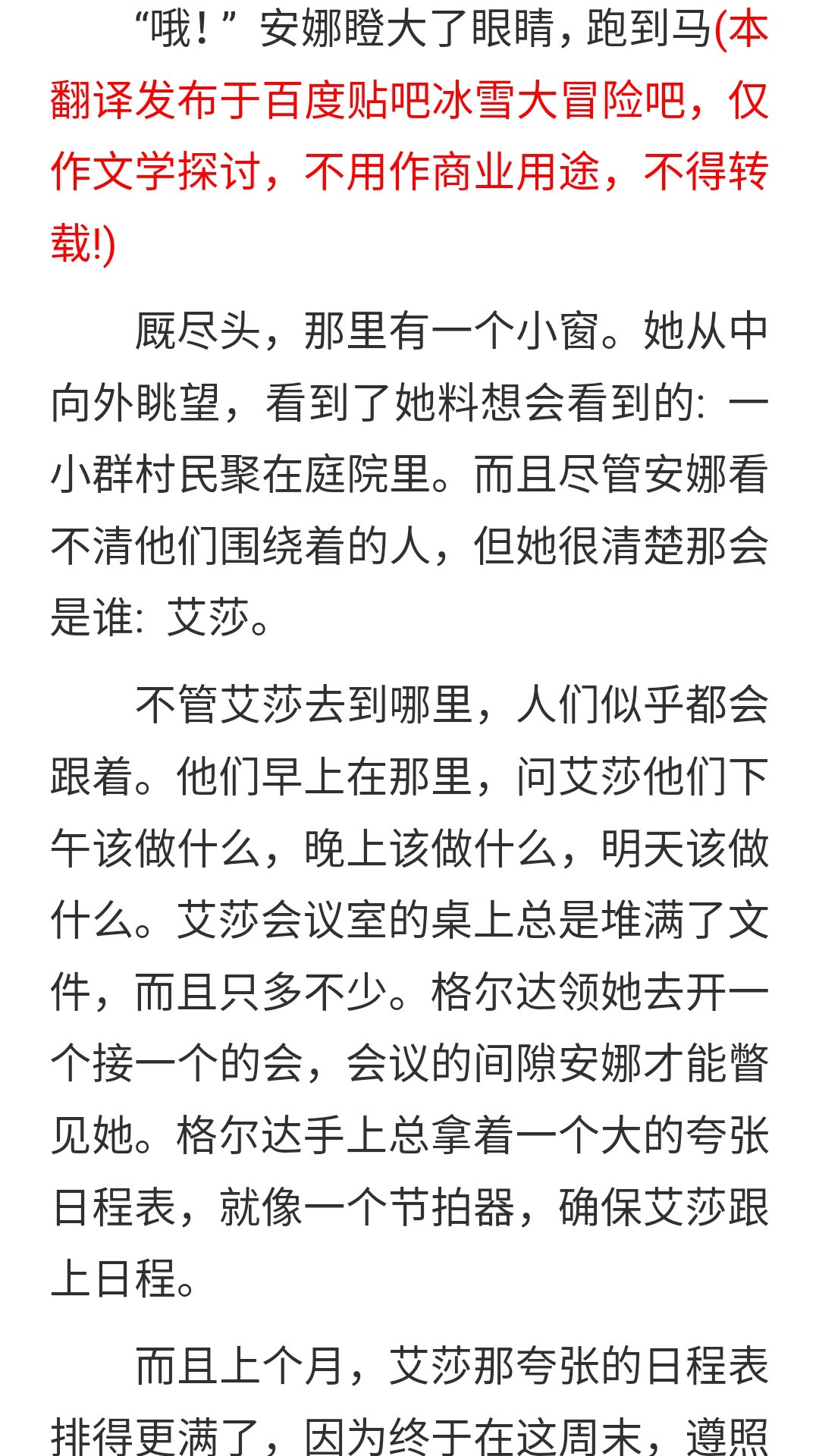 “哦！”安娜瞪大了眼睛，跑到马(本翻译发布于百度贴吧冰雪大冒险吧，仅作文学探讨，不用作商业用途，不得转载!)

厩尽头，那里有一个小窗。她从中向外眺望，看到了她料想会看到的：一小群村民聚在庭院里。而且尽管安娜看不清他们围绕着的人，但她很清楚那会是谁：艾莎。

不管艾莎去到哪里，人们似乎都会跟着。他们早上在那里，问艾莎他们下午该做什么，晚上该做什么，明天该做什么。艾莎会议室的桌上总是堆满了文件，而且只多不少。格尔达领她去开一个接一个的会，会议的间隙安娜才能瞥见她。格尔达手上总拿着一个大的夸张日程表，就像一个节拍器，确保艾莎跟上日程。

而且上个月，艾莎那夸张的日程表排得更满了，因为终于在这周末，遵照